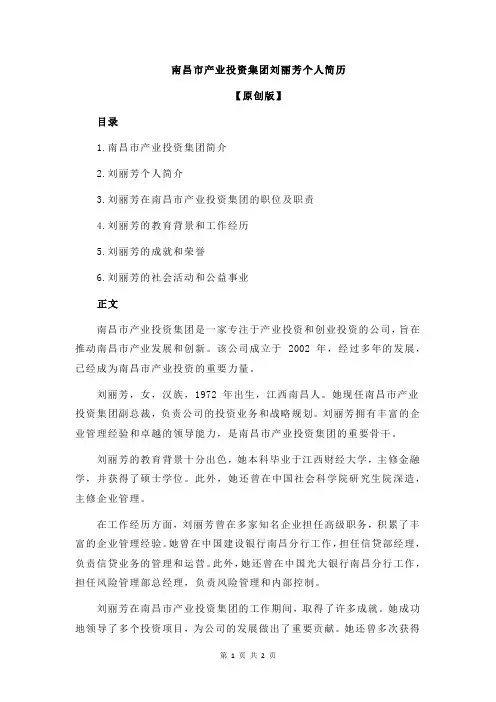 南昌市产业投资集团刘丽芳个人简历

【原创版】

目录

1.南昌市产业投资集团简介

2.刘丽芳个人简介

3.刘丽芳在南昌市产业投资集团的职位及职责

4.刘丽芳的教育背景和工作经历

5.刘丽芳的成就和荣誉

6.刘丽芳的社会活动和公益事业

正文

南昌市产业投资集团是一家专注于产业投资和创业投资的公司，旨在推动南昌市产业发展和创新。该公司成立于 2002 年，经过多年的发展，已经成为南昌市产业投资的重要力量。

刘丽芳，女，汉族，1972 年出生，江西南昌人。她现任南昌市产业投资集团副总裁，负责公司的投资业务和战略规划。刘丽芳拥有丰富的企业管理经验和卓越的领导能力，是南昌市产业投资集团的重要骨干。

刘丽芳的教育背景十分出色，她本科毕业于江西财经大学，主修金融学，并获得了硕士学位。此外，她还曾在中国社会科学院研究生院深造，主修企业管理。

在工作经历方面，刘丽芳曾在多家知名企业担任高级职务，积累了丰富的企业管理经验。她曾在中国建设银行南昌分行工作，担任信贷部经理，负责信贷业务的管理和运营。此外，她还曾在中国光大银行南昌分行工作，担任风险管理部总经理，负责风险管理和内部控制。

刘丽芳在南昌市产业投资集团的工作期间，取得了许多成就。她成功地领导了多个投资项目，为公司的发展做出了重要贡献。她还曾多次获得

第 1 页 共 2 页